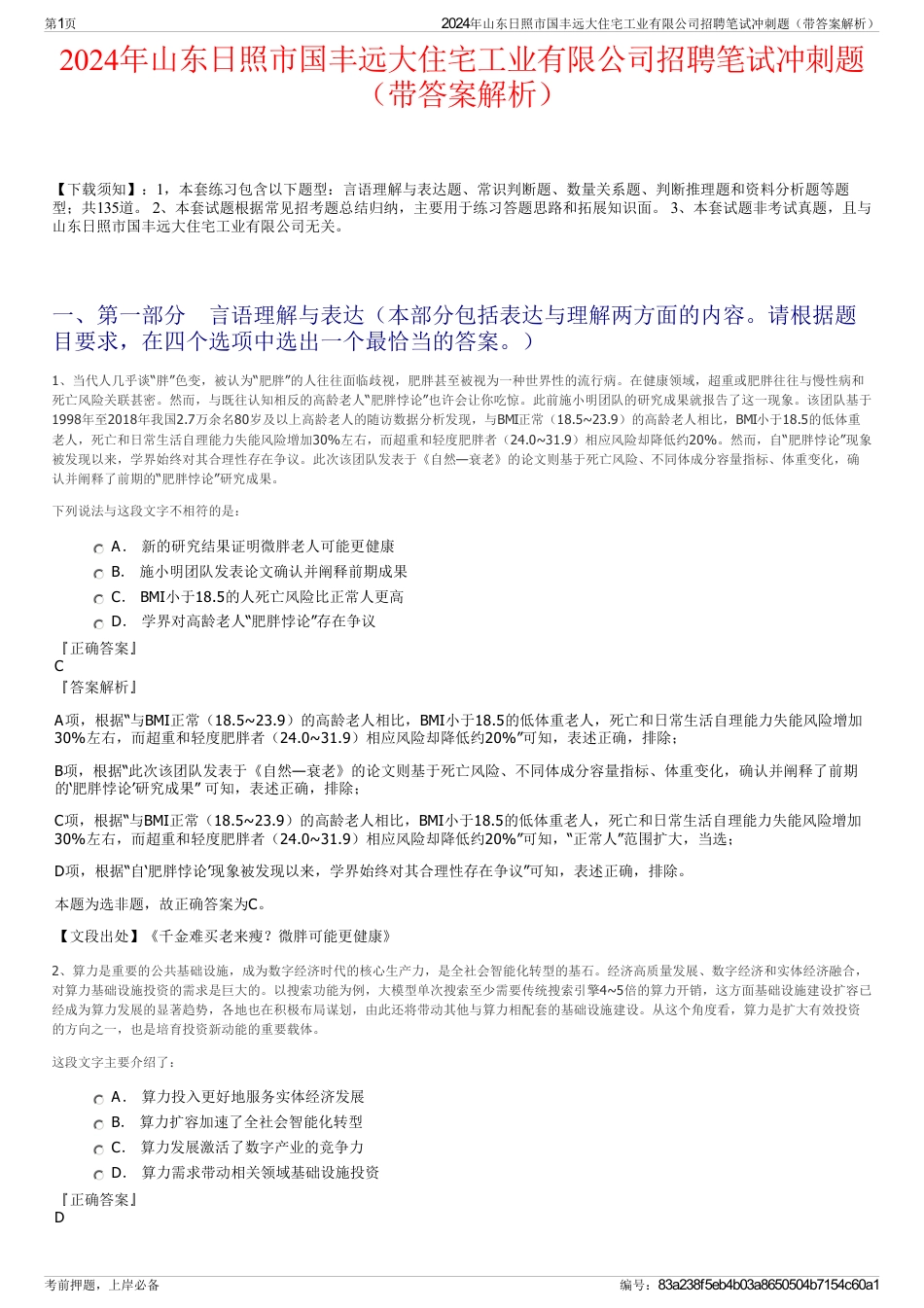 第1页

2024年山东日照市国丰远大住宅工业有限公司招聘笔试冲刺题（带答案解析）

2024年山东日照市国丰远大住宅工业有限公司招聘笔试冲刺题（带答案解析）

【下载须知】：1，本套练习包含以下题型：言语理解与表达题、常识判断题、数量关系题、判断推理题和资料分析题等题型；共135道。 2、本套试题根据常见招考题总结归纳，主要用于练习答题思路和拓展知识面。 3、本套试题非考试真题，且与山东日照市国丰远大住宅工业有限公司无关。

一、第一部分　言语理解与表达（本部分包括表达与理解两方面的内容。请根据题目要求，在四个选项中选出一个最恰当的答案。）

1、当代人几乎谈“胖”色变，被认为“肥胖”的人往往面临歧视，肥胖甚至被视为一种世界性的流行病。在健康领域，超重或肥胖往往与慢性病和死亡风险关联甚密。然而，与既往认知相反的高龄老人“肥胖悖论”也许会让你吃惊。此前施小明团队的研究成果就报告了这一现象。该团队基于1998年至2018年我国2.7万余名80岁及以上高龄老人的随访数据分析发现，与BMI正常（18.5~23.9）的高龄老人相比，BMI小于18.5的低体重老人，死亡和日常生活自理能力失能风险增加30%左右，而超重和轻度肥胖者（24.0~31.9）相应风险却降低约20%。然而，自“肥胖悖论”现象被发现以来，学界始终对其合理性存在争议。此次该团队发表于《自然—衰老》的论文则基于死亡风险、不同体成分容量指标、体重变化，确认并阐释了前期的“肥胖悖论”研究成果。

下列说法与这段文字不相符的是：

A． 新的研究结果证明微胖老人可能更健康

B． 施小明团队发表论文确认并阐释前期成果

C． BMI小于18.5的人死亡风险比正常人更高

D． 学界对高龄老人“肥胖悖论”存在争议

『正确答案』
C
『答案解析』

A项，根据“与BMI正常（18.5~23.9）的高龄老人相比，BMI小于18.5的低体重老人，死亡和日常生活自理能力失能风险增加30%左右，而超重和轻度肥胖者（24.0~31.9）相应风险却降低约20%”可知，表述正确，排除；

B项，根据“此次该团队发表于《自然—衰老》的论文则基于死亡风险、不同体成分容量指标、体重变化，确认并阐释了前期的‘肥胖悖论’研究成果” 可知，表述正确，排除；

C项，根据“与BMI正常（18.5~23.9）的高龄老人相比，BMI小于18.5的低体重老人，死亡和日常生活自理能力失能风险增加30%左右，而超重和轻度肥胖者（24.0~31.9）相应风险却降低约20%”可知，“正常人”范围扩大，当选；

D项，根据“自‘肥胖悖论’现象被发现以来，学界始终对其合理性存在争议”可知，表述正确，排除。

本题为选非题，故正确答案为C。

【文段出处】《千金难买老来瘦？微胖可能更健康》

2、算力是重要的公共基础设施，成为数字经济时代的核心生产力，是全社会智能化转型的基石。经济高质量发展、数字经济和实体经济融合，对算力基础设施投资的需求是巨大的。以搜索功能为例，大模型单次搜索至少需要传统搜索引擎4~5倍的算力开销，这方面基础设施建设扩容已经成为算力发展的显著趋势，各地也在积极布局谋划，由此还将带动其他与算力相配套的基础设施建设。从这个角度看，算力是扩大有效投资的方向之一，也是培育投资新动能的重要载体。

这段文字主要介绍了：

A． 算力投入更好地服务实体经济发展

B． 算力扩容加速了全社会智能化转型

C． 算力发展激活了数字产业的竞争力

D． 算力需求带动相关领域基础设施投资

『正确答案』
D

考前押题，上岸必备

编号：83a238f5eb4b03a8650504b7154c60a1